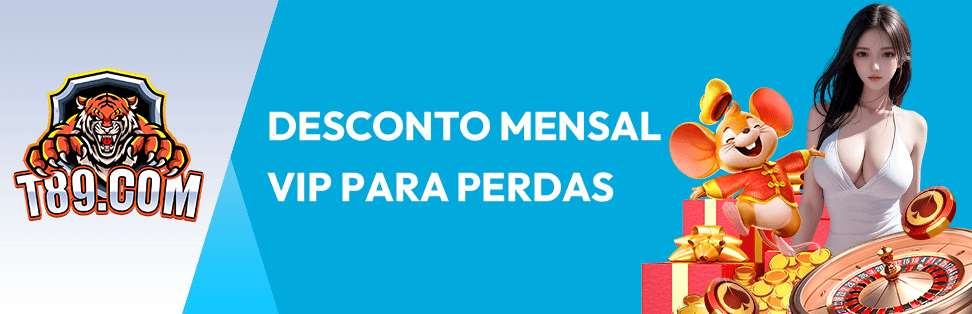 T89.COM

DESCONTO MENSAL VIP PARA PERDAS